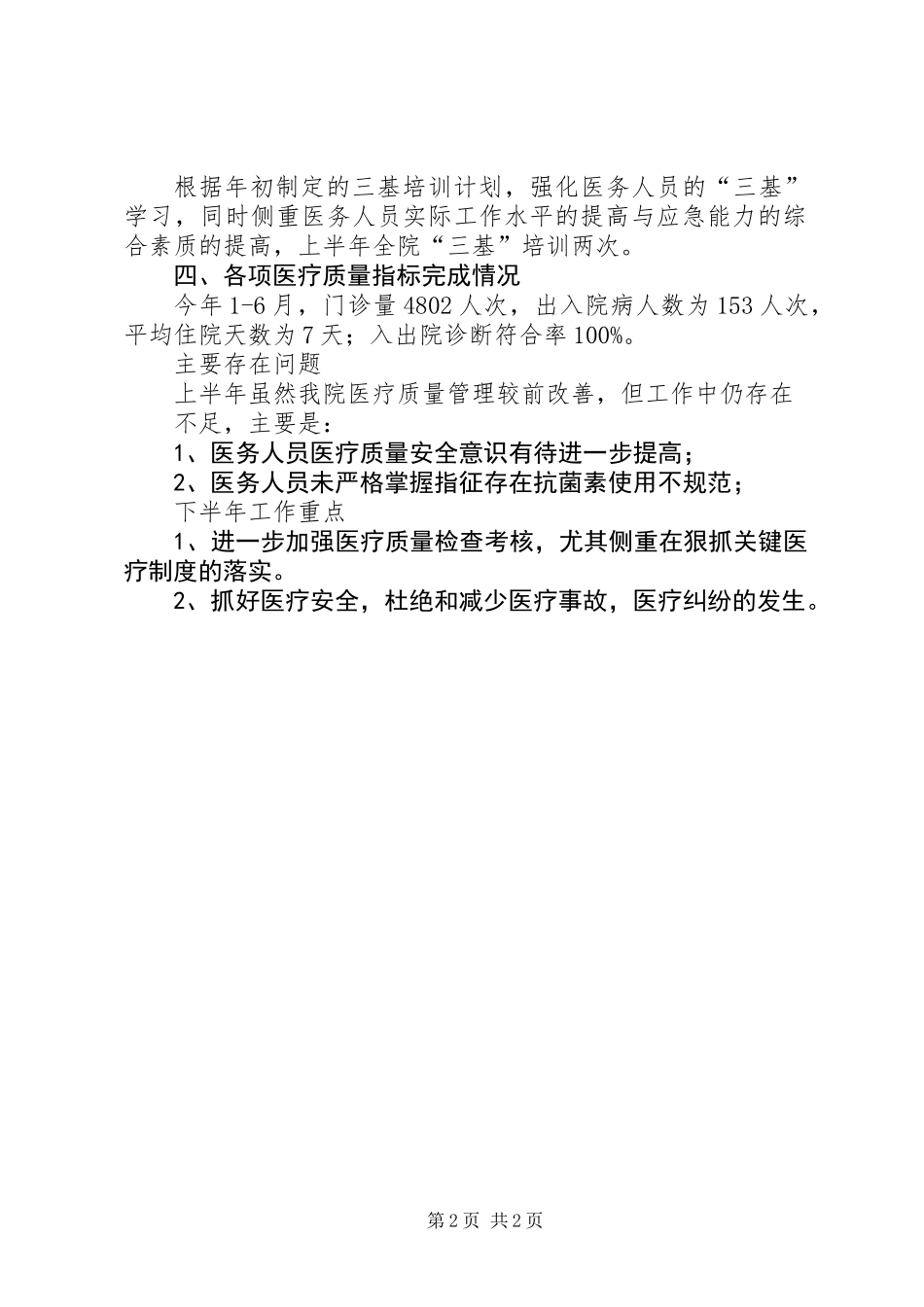 根据年初制定的三基培训计划，强化医务人员的“三基”学习，同时侧重医务人员实际工作水平的提高与应急能力的综合素质的提高，上半年全院“三基”培训两次。

四、各项医疗质量指标完成情况

今年1-6月，门诊量4802人次，出入院病人数为153人次，平均住院天数为7天；入出院诊断符合率100%。

主要存在问题

上半年虽然我院医疗质量管理较前改善，但工作中仍存在不足，主要是：

1、医务人员医疗质量安全意识有待进一步提高；

2、医务人员未严格掌握指征存在抗菌素使用不规范；

下半年工作重点

1、进一步加强医疗质量检查考核，尤其侧重在狠抓关键医疗制度的落实。

2、抓好医疗安全，杜绝和减少医疗事故，医疗纠纷的发生。

第2页 共2页